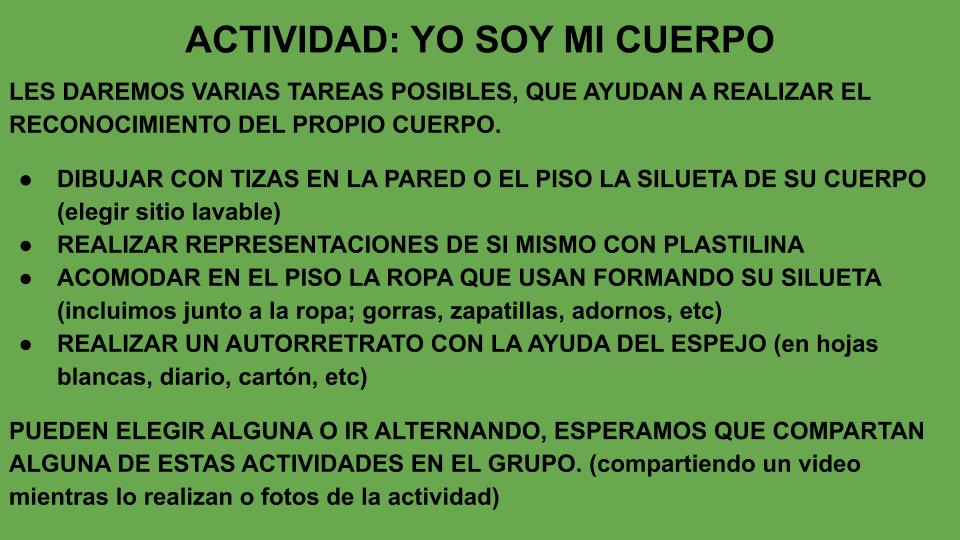 ACTIVIDAD: YO SOY MI CUERPO

LES DAREMOS VARIAS TAREAS POSIBLES, QUE AYUDAN A REALIZAR EL RECONOCIMIENTO DEL PROPIO CUERPO.

• DIBUJAR CON TIZAS EN LA PARED O EL PISO LA SILUETA DE SU CUERPO (elegir sitio lavable)
• REALIZAR REPRESENTACIONES DE SI MISMO CON PLASTILINA
• ACOMODAR EN EL PISO LA ROPA QUE USAN FORMANDO SU SILUETA (incluimos junto a la ropa; gorras, zapatillas, adornos, etc)
• REALIZAR UN AUTORRETRATO CON LA AYUDA DEL ESPEJO (en hojas blancas, diario, cartón, etc)

PUEDEN ELEGIR ALGUNA O IR ALTERNANDO, ESPERAMOS QUE COMPARTAN ALGUNA DE ESTAS ACTIVIDADES EN EL GRUPO. (compartiendo un video mientras lo realizan o fotos de la actividad)